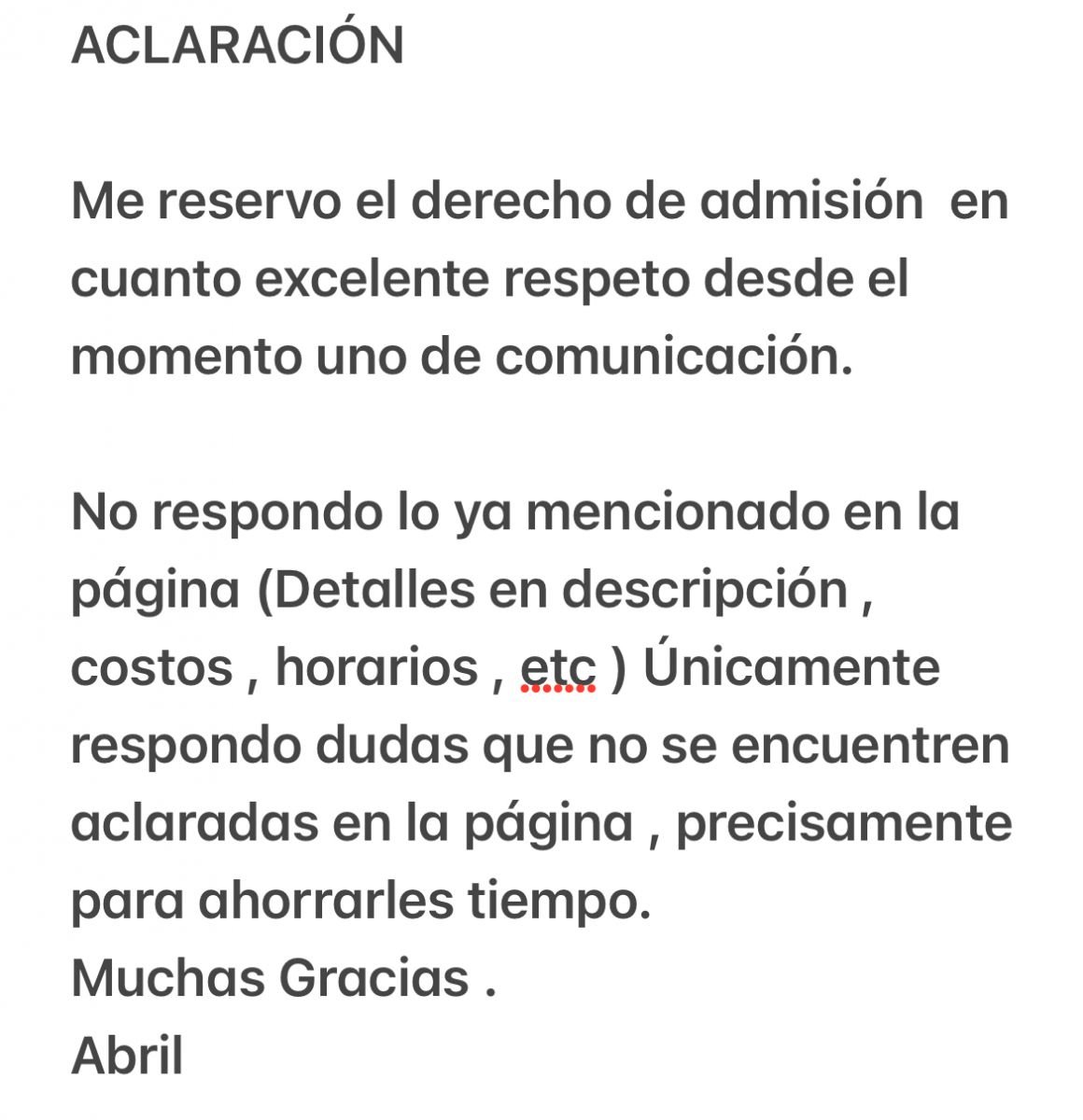 ACLARACIÓN

Me reservo el derecho de admisión  en cuanto excelente respeto desde el momento uno de comunicación.

No respondo lo ya mencionado en la página (Detalles en descripción , costos , horarios , etc ) Únicamente respondo dudas que no se encuentren aclaradas en la página , precisamente para ahorrarles tiempo.
Muchas Gracias .
Abril